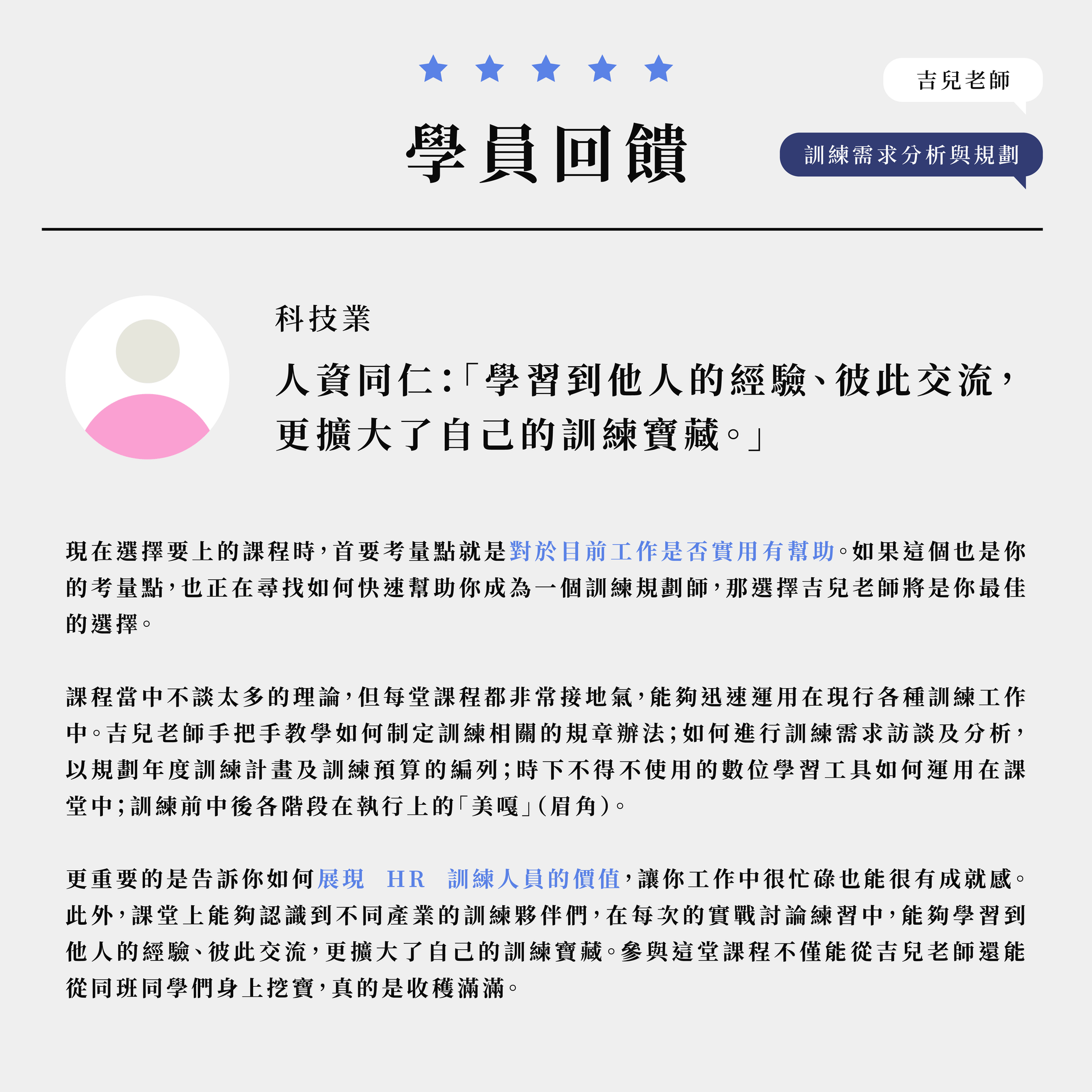 學員回饋

吉兒老師

訓練需求分析與規劃

科技業

人資同仁:「學習到他人的經驗、彼此交流,更擴大了自己的訓練寶藏。」

現在選擇要上的課程時,首要考量點就是對於目前工作是否實用有幫助。如果這個也是你的考量點,也正在尋找如何快速幫助你成為一個訓練規劃師,那選擇吉兒老師將是你最佳的選擇。

課程當中不談太多的理論,但每堂課程都非常接地氣,能夠迅速運用在現行各種訓練工作中。吉兒老師手把手教學如何制定訓練相關的規章辦法;如何進行訓練需求訪談及分析,以規劃年度訓練計畫及訓練預算的編列;時下不得不使用的數位學習工具如何運用在課堂中;訓練前中後各階段在執行上的「美嘎」(眉角)。

更重要的是告訴你如何展現 HR 訓練人員的價值,讓你工作中很忙碌也能很有成就感。此外,課堂上能夠認識到不同產業的訓練夥伴們,在每次的實戰討論練習中,能夠學習到他人的經驗、彼此交流,更擴大了自己的訓練寶藏。參與這堂課程不僅能從吉兒老師還能從同班同學們身上挖寶,真的是收穫滿滿。